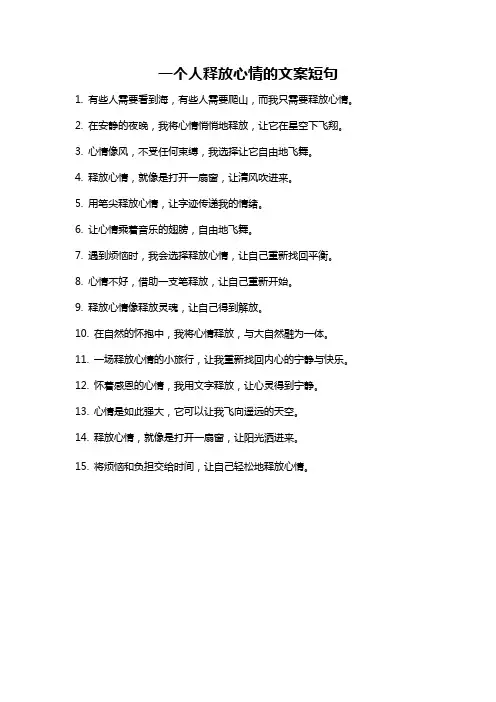 一个人释放心情的文案短句

1. 有些人需要看到海，有些人需要爬山，而我只需要释放心情。

2. 在安静的夜晚，我将心情悄悄地释放，让它在星空下飞翔。

3. 心情像风，不受任何束缚，我选择让它自由地飞舞。

4. 释放心情，就像是打开一扇窗，让清风吹进来。

5. 用笔尖释放心情，让字迹传递我的情绪。

6. 让心情乘着音乐的翅膀，自由地飞舞。

7. 遇到烦恼时，我会选择释放心情，让自己重新找回平衡。

8. 心情不好，借助一支笔释放，让自己重新开始。

9. 释放心情像释放灵魂，让自己得到解放。

10. 在自然的怀抱中，我将心情释放，与大自然融为一体。

11. 一场释放心情的小旅行，让我重新找回内心的宁静与快乐。

12. 怀着感恩的心情，我用文字释放，让心灵得到宁静。

13. 心情是如此强大，它可以让我飞向遥远的天空。

14. 释放心情，就像是打开一扇窗，让阳光洒进来。

15. 将烦恼和负担交给时间，让自己轻松地释放心情。